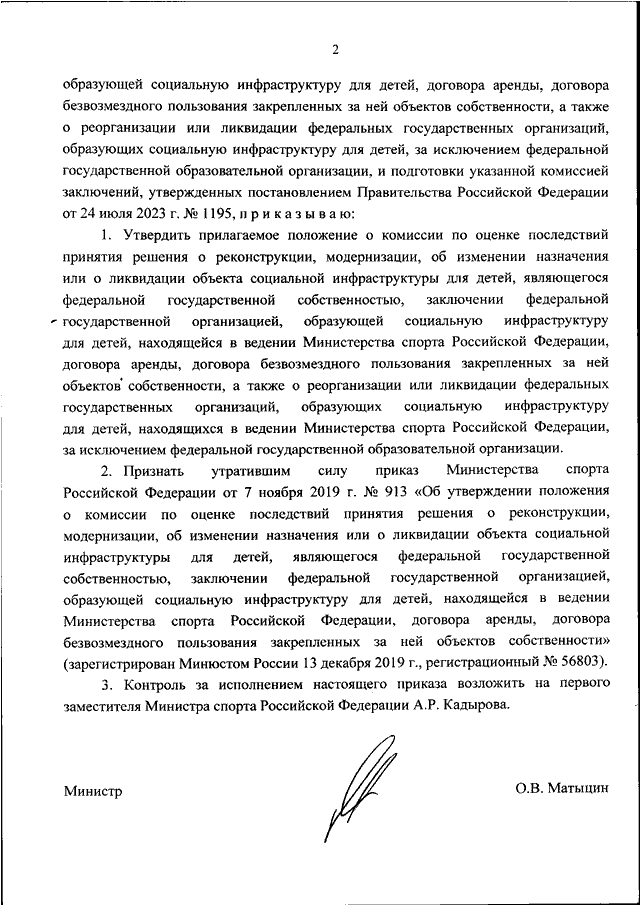 2

образующей социальную инфраструктуру для детей, договора аренды, договора безвозмездного пользования закрепленных за ней объектов собственности, а также о реорганизации или ликвидации федеральных государственных организаций, образующих социальную инфраструктуру для детей, за исключением федеральной государственной образовательной организации, и подготовки указанной комиссией заключений, утвержденных постановлением Правительства Российской Федерации от 24 июля 2023 г. № 1195, п р и к а з ы в а ю:

1. Утвердить прилагаемое положение о комиссии по оценке последствий принятия решения о реконструкции, модернизации, об изменении назначения или о ликвидации объекта социальной инфраструктуры для детей, являющегося федеральной государственной собственностью, заключении федеральной государственной организацией, образующей социальную инфраструктуру для детей, находящейся в ведении Министерства спорта Российской Федерации, договора аренды, договора безвозмездного пользования закрепленных за ней объектов собственности, а также о реорганизации или ликвидации федеральных государственных организаций, образующих социальную инфраструктуру для детей, находящихся в ведении Министерства спорта Российской Федерации, за исключением федеральной государственной образовательной организации.

2. Признать утратившим силу приказ Министерства спорта Российской Федерации от 7 ноября 2019 г. № 913 «Об утверждении положения о комиссии по оценке последствий принятия решения о реконструкции, модернизации, об изменении назначения или о ликвидации объекта социальной инфраструктуры для детей, являющегося федеральной государственной собственностью, заключении федеральной государственной организацией, образующей социальную инфраструктуру для детей, находящейся в ведении Министерства спорта Российской Федерации, договора аренды, договора безвозмездного пользования закрепленных за ней объектов собственности» (зарегистрирован Минюстом России 13 декабря 2019 г., регистрационный № 56803).

3. Контроль за исполнением настоящего приказа возложить на первого заместителя Министра спорта Российской Федерации А.Р. Кадырова.

Министр О.В. Матыцин